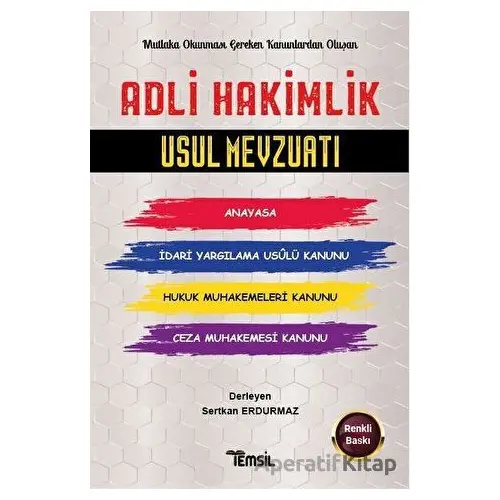 Mutlaka Okunması Gereken Kanunlardan Oluşan

ADLİ HAKİMLİK

USUL MEVZUATI

ANAYASA

İDARİ YARGILAMA USÛLÜ KANUNU

HUKUK MUHAKEMELERİ KANUNU

CEZA MUHAKEMESİ KANUNU

Derleyen
Sertkan ERDURMAZ

Renkli Baskı

TEMSİL

AperatifKitap